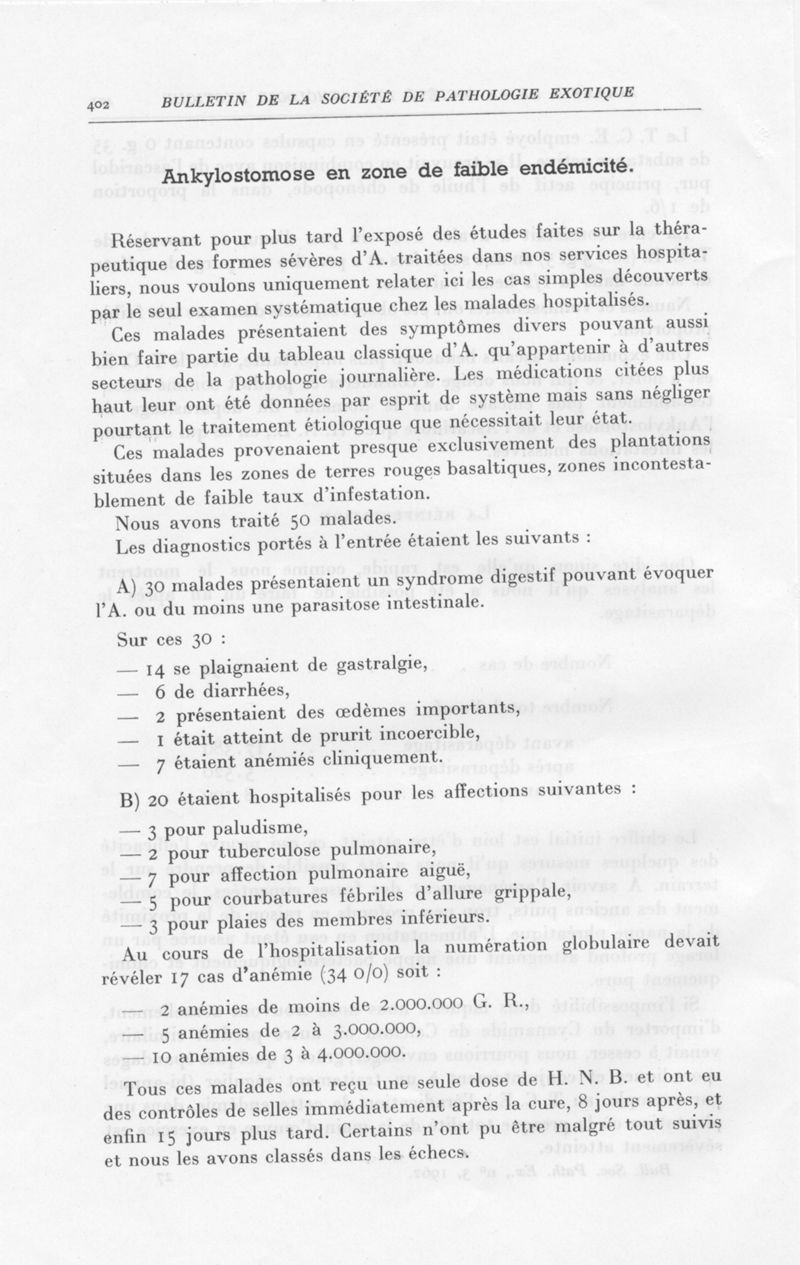 402 BULLETIN DE LA SOCIÉTÉ DE PATHOLOGIE EXOTIQUE

Ankylostomose en zone de faible endémicité.

Réservant pour plus tard l'exposé des études faites sur la thérapeutique des formes sévères d'A. traitées dans nos services hospitaliers, nous voulons uniquement relater ici les cas simples découverts par le seul examen systématique chez les malades hospitalisés.

Ces malades présentaient des symptômes divers pouvant aussi bien faire partie du tableau classique d'A. qu'appartenir à d'autres secteurs de la pathologie journalière. Les médications citées plus haut leur ont été données par esprit de système mais sans négliger pourtant le traitement étiologique que nécessitait leur état.

Ces malades provenaient presque exclusivement des plantations situées dans les zones de terres rouges basaltiques, zones incontestablement de faible taux d'infestation.

Nous avons traité 50 malades.

Les diagnostics portés à l'entrée étaient les suivants :

A) 30 malades présentaient un syndrome digestif pouvant évoquer l'A. ou du moins une parasitose intestinale.

Sur ces 30 :

— 14 se plaignaient de gastralgie,
— 6 de diarrhées,
— 2 présentaient des œdèmes importants,
— 1 était atteint de prurit incoercible,
— 7 étaient anémiés cliniquement.

B) 20 étaient hospitalisés pour les affections suivantes :

— 3 pour paludisme,
— 2 pour tuberculose pulmonaire,
— 7 pour affection pulmonaire aiguë,
— 5 pour courbatures fébriles d'allure grippale,
— 3 pour plaies des membres inférieurs.

Au cours de l'hospitalisation la numération globulaire devait révéler 17 cas d'anémie (34 0/0) soit :

— 2 anémies de moins de 2.000.000 G. R.,
— 5 anémies de 2 à 3.000.000,
— 10 anémies de 3 à 4.000.000.

Tous ces malades ont reçu une seule dose de H. N. B. et ont eu des contrôles de selles immédiatement après la cure, 8 jours après, et enfin 15 jours plus tard. Certains n'ont pu être malgré tout suivis et nous les avons classés dans les échecs.